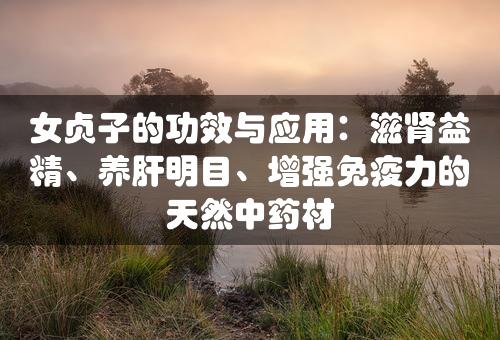 女贞子的功效与应用：滋肾益精、养肝明目、增强免疫力的天然中药材